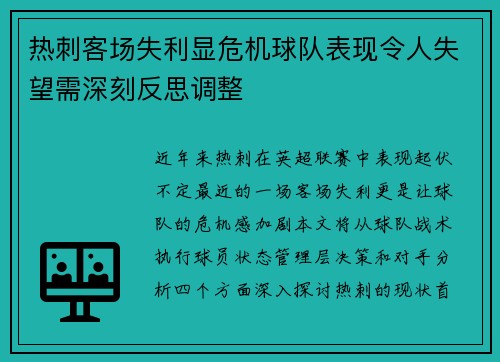 热刺客场失利显危机球队表现令人失望需深刻反思调整

近年来热刺在英超联赛中表现起伏不定最近的一场客场失利更是让球队的危机感加剧本文将从球队战术执行球员状态管理层决策和对手分析四个方面深入探讨热刺的现状首